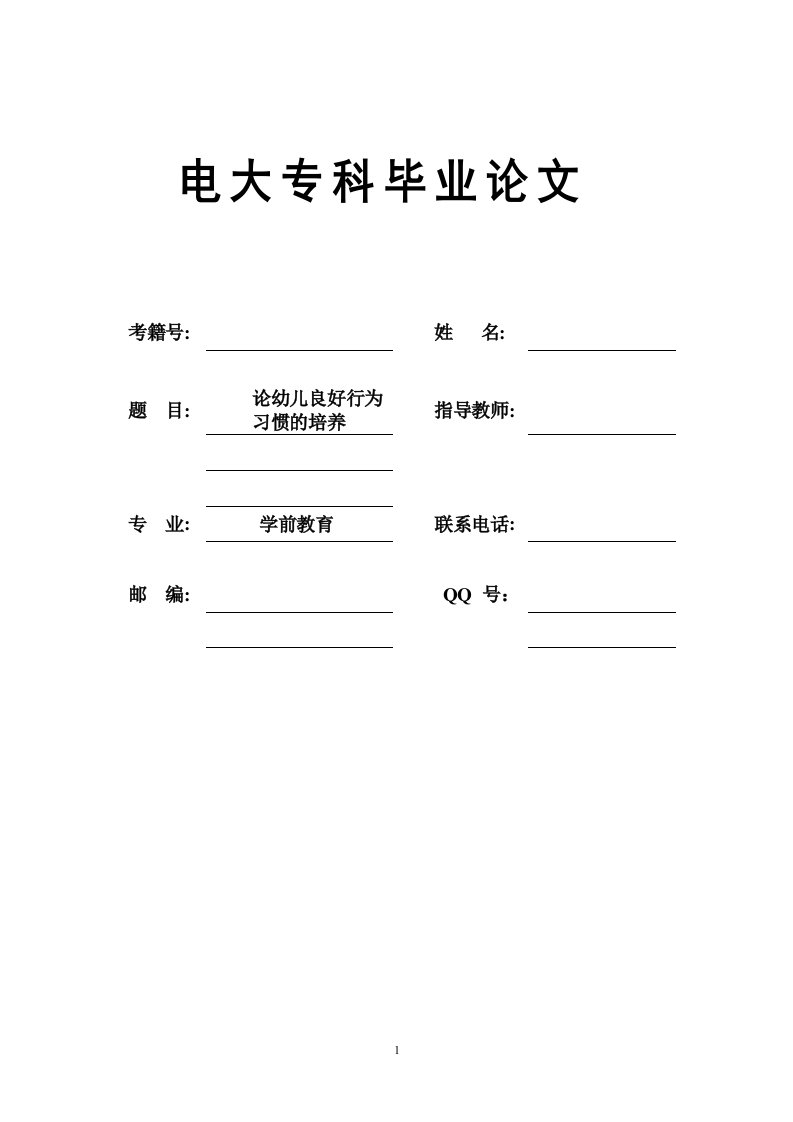 电大专科毕业论文

考籍号:

姓　名:

题　目: 论幼儿良好行为习惯的培养

指导教师:

专　业: 学前教育

联系电话:

邮　编:

QQ 号：

1